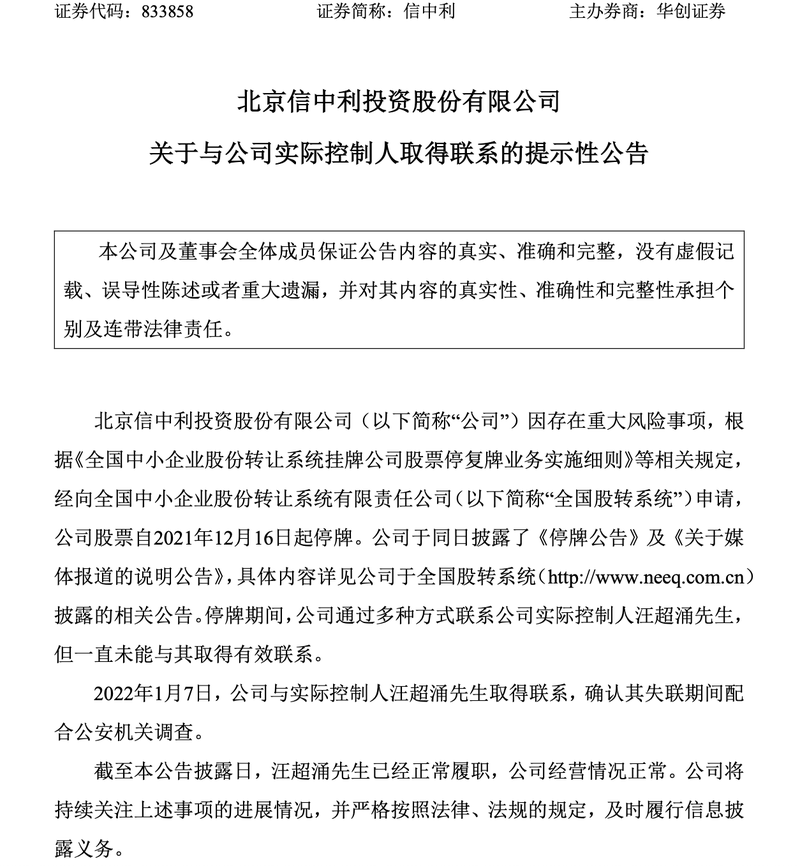 证券代码：833858　　　　证券简称：信中利　　　　主办券商：华创证券

北京信中利投资股份有限公司

关于与公司实际控制人取得联系的提示性公告

本公司及董事会全体成员保证公告内容的真实、准确和完整，没有虚假记载、误导性陈述或者重大遗漏，并对其内容的真实性、准确性和完整性承担个别及连带法律责任。

北京信中利投资股份有限公司（以下简称“公司”）因存在重大风险事项，根据《全国中小企业股份转让系统挂牌公司股票停复牌业务实施细则》等相关规定，经向全国中小企业股份转让系统有限责任公司（以下简称“全国股转系统”）申请，公司股票自2021年12月16日起停牌。公司于同日披露了《停牌公告》及《关于媒体报道的说明公告》，具体内容详见公司于全国股转系统（http://www.neeq.com.cn）披露的相关公告。停牌期间，公司通过多种方式联系公司实际控制人汪超涌先生，但一直未能与其取得有效联系。

2022年1月7日，公司与实际控制人汪超涌先生取得联系，确认其失联期间配合公安机关调查。

截至本公告披露日，汪超涌先生已经正常履职，公司经营情况正常。公司将持续关注上述事项的进展情况，并严格按照法律、法规的规定，及时履行信息披露义务。